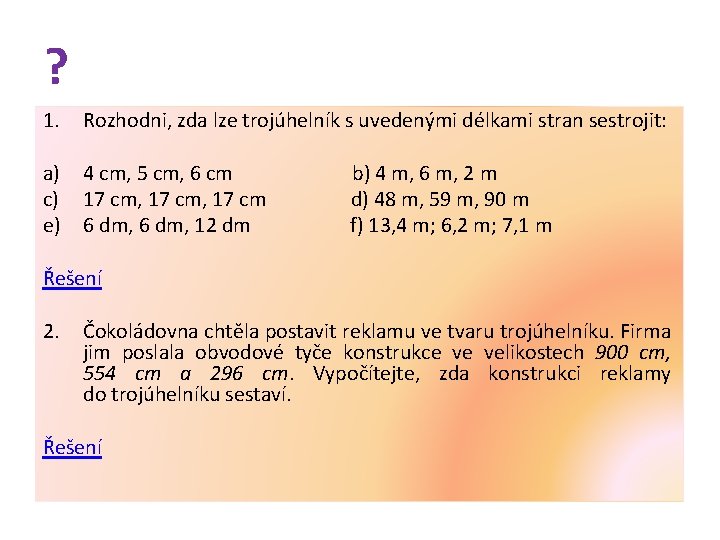 ?

1. Rozhodni, zda lze trojúhelník s uvedenými délkami stran sestrojit:

a) 4 cm, 5 cm, 6 cm
b) 4 m, 6 m, 2 m
c) 17 cm, 17 cm, 17 cm
d) 48 m, 59 m, 90 m
e) 6 dm, 6 dm, 12 dm
f) 13,4 m; 6,2 m; 7,1 m

Řešení

2. Čokoládovna chtěla postavit reklamu ve tvaru trojúhelníku. Firma jim poslala obvodové tyče konstrukce ve velikostech 900 cm, 554 cm a 296 cm. Vypočítejte, zda konstrukci reklamy do trojúhelníku sestaví.

Řešení